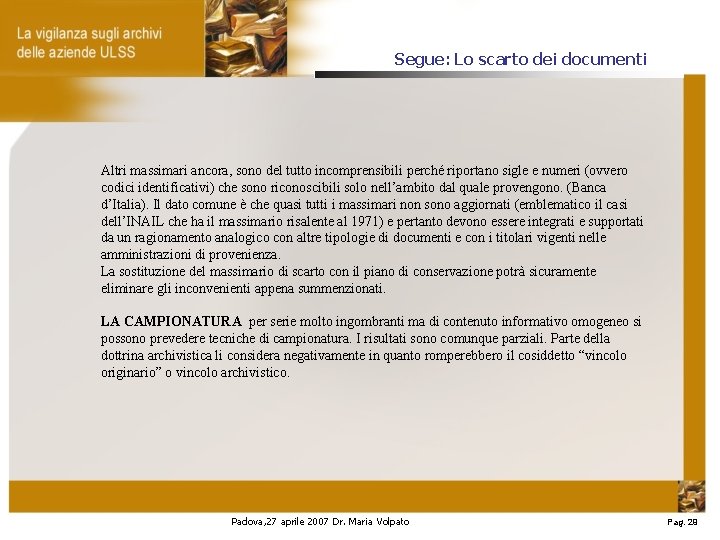 La vigilanza sugli archivi delle aziende ULSS

Segue: Lo scarto dei documenti

Altri massimari ancora, sono del tutto incomprensibili perché riportano sigle e numeri (ovvero codici identificativi) che sono riconoscibili solo nell'ambito dal quale provengono. (Banca d'Italia). Il dato comune è che quasi tutti i massimari non sono aggiornati (emblematico il casi dell'INAIL che ha il massimario risalente al 1971) e pertanto devono essere integrati e supportati da un ragionamento analogico con altre tipologie di documenti e con i titolari vigenti nelle amministrazioni di provenienza.
La sostituzione del massimario di scarto con il piano di conservazione potrà sicuramente eliminare gli inconvenienti appena summenzionati.

LA CAMPIONATURA per serie molto ingombranti ma di contenuto informativo omogeneo si possono prevedere tecniche di campionatura. I risultati sono comunque parziali. Parte della dottrina archivistica li considera negativamente in quanto romperebbero il cosiddetto "vincolo originario" o vincolo archivistico.

Padova,27 aprile 2007 Dr. Maria Volpato

Pag. 29